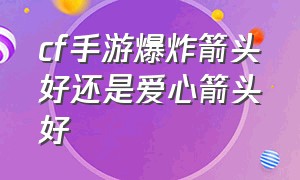 cf手游爆炸箭头好还是爱心箭头好